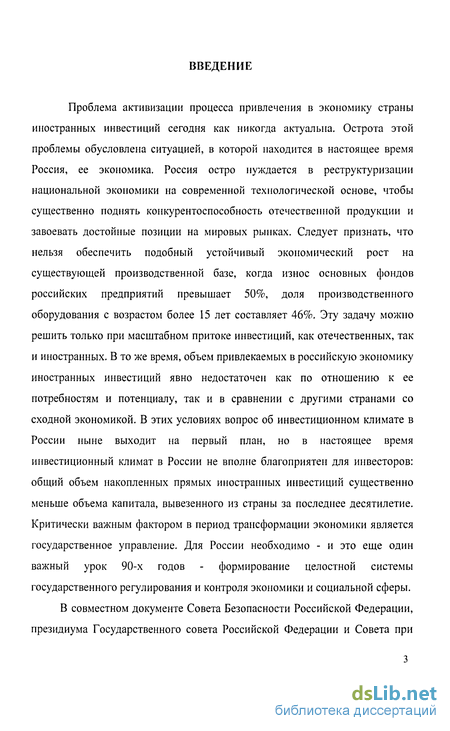 ВВЕДЕНИЕ

Проблема активизации процесса привлечения в экономику страны иностранных инвестиций сегодня как никогда актуальна. Острота этой проблемы обусловлена ситуацией, в которой находится в настоящее время Россия, ее экономика. Россия остро нуждается в реструктуризации национальной экономики на современной технологической основе, чтобы существенно поднять конкурентоспособность отечественной продукции и завоевать достойные позиции на мировых рынках. Следует признать, что нельзя обеспечить подобный устойчивый экономический рост на существующей производственной базе, когда износ основных фондов российских предприятий превышает 50%, доля производственного оборудования с возрастом более 15 лет составляет 46%. Эту задачу можно решить только при масштабном притоке инвестиций, как отечественных, так и иностранных. В то же время, объем привлекаемых в российскую экономику иностранных инвестиций явно недостаточен как по отношению к ее потребностям и потенциалу, так и в сравнении с другими странами со сходной экономикой. В этих условиях вопрос об инвестиционном климате в России ныне выходит на первый план, но в настоящее время инвестиционный климат в России не вполне благоприятен для инвесторов: общий объем накопленных прямых иностранных инвестиций существенно меньше объема капитала, вывезенного из страны за последнее десятилетие. Критически важным фактором в период трансформации экономики является государственное управление. Для России необходимо - и это еще один важный урок 90-х годов - формирование целостной системы государственного регулирования и контроля экономики и социальной сферы.

В совместном документе Совета Безопасности Российской Федерации, президиума Государственного совета Российской Федерации и Совета при

3

dsLib.net
библиотека диссертаций